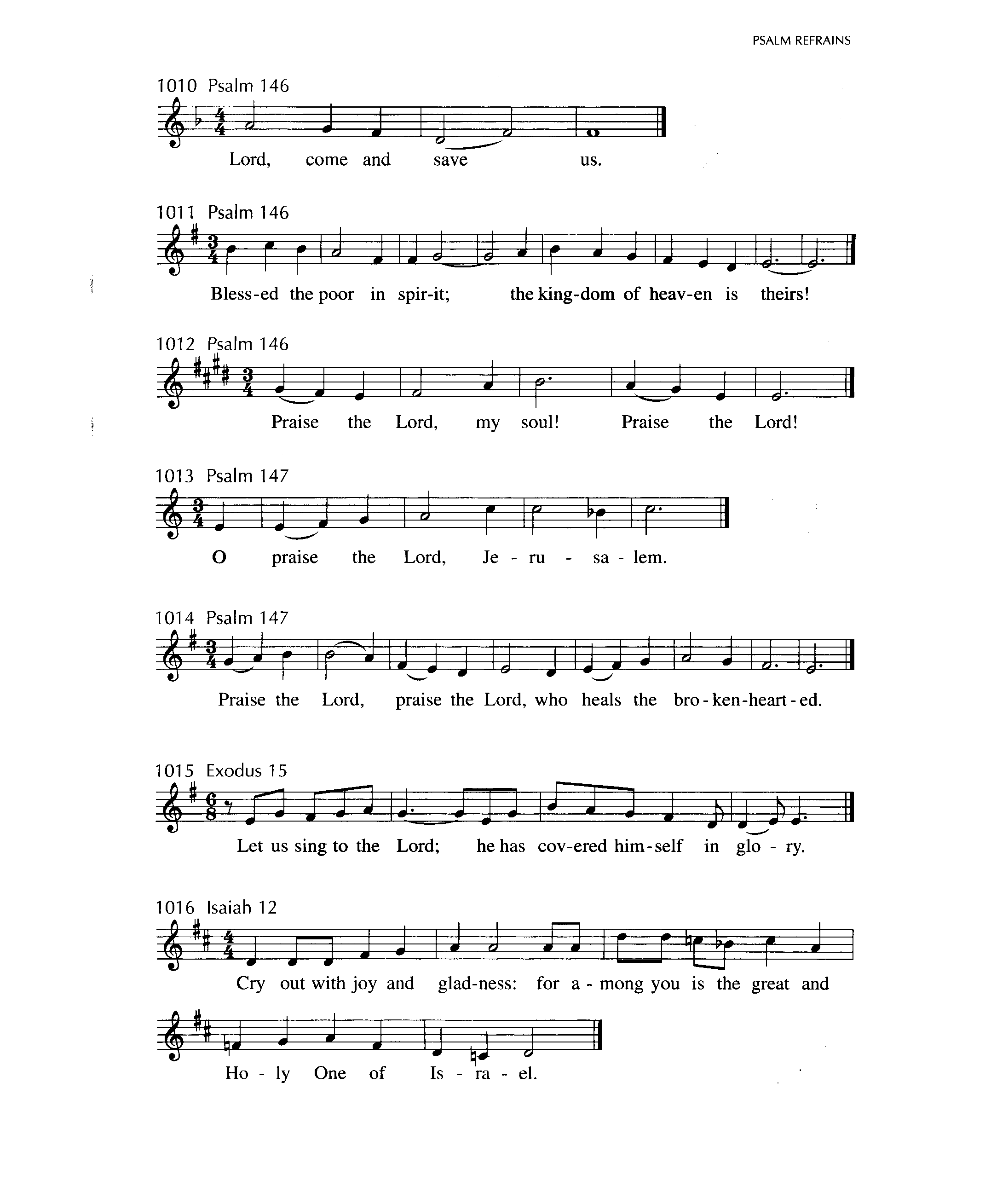 PSALM REFRAINS

1010 Psalm 146

Lord, come and save us.

1011 Psalm 146

Bless-ed the poor in spir-it; the king-dom of heav-en is theirs!

1012 Psalm 146

Praise the Lord, my soul! Praise the Lord!

1013 Psalm 147

O praise the Lord, Je - ru - sa - lem.

1014 Psalm 147

Praise the Lord, praise the Lord, who heals the bro-ken-heart-ed.

1015 Exodus 15

Let us sing to the Lord; he has cov-ered him-self in glo - ry.

1016 Isaiah 12

Cry out with joy and glad-ness: for a - mong you is the great and Ho - ly One of Is - ra - el.